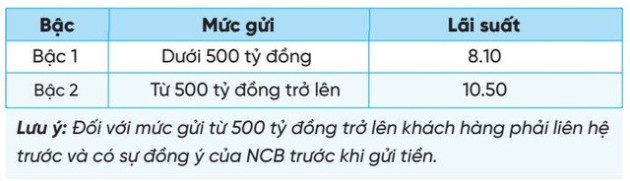 | Bậc | Mức gửi | Lãi suất |
|---|---|---|
| Bậc 1 | Dưới 500 tỷ đồng | 8.10 |
| Bậc 2 | Từ 500 tỷ đồng trở lên | 10.50 |

Lưu ý: Đối với mức gửi từ 500 tỷ đồng trở lên khách hàng phải liên hệ trước và có sự đồng ý của NCB trước khi gửi tiền.